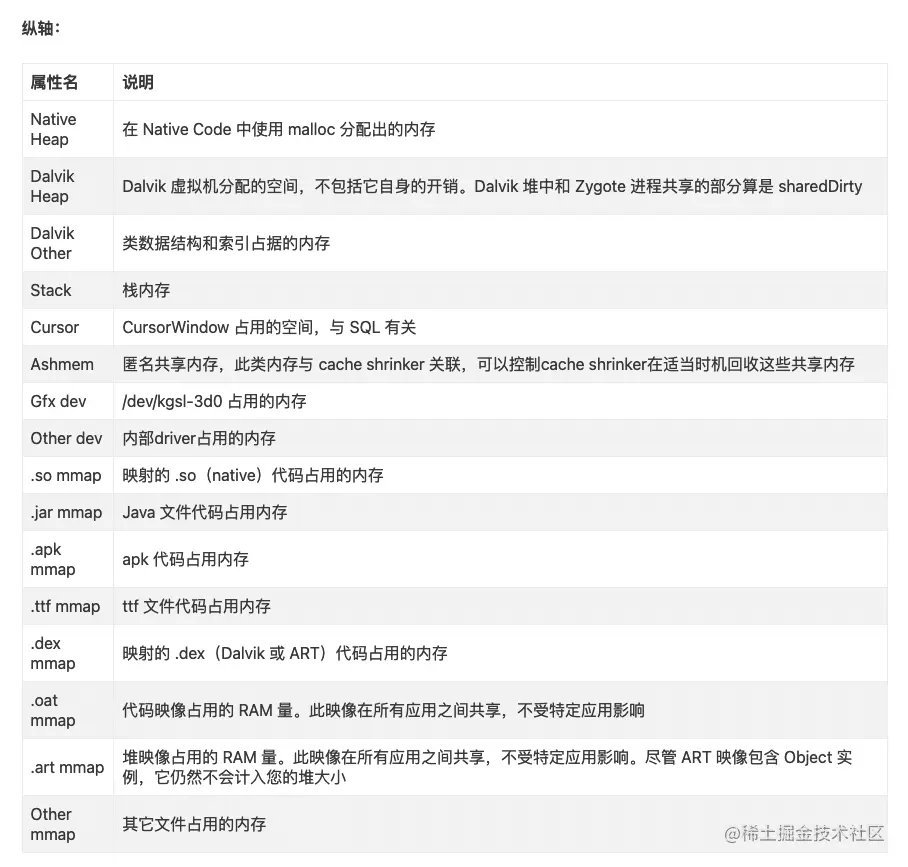 纵轴：

| 属性名 | 说明 |
|---|---|
| Native Heap | 在 Native Code 中使用 malloc 分配出的内存 |
| Dalvik Heap | Dalvik 虚拟机分配的空间，不包括它自身的开销。Dalvik 堆中和 Zygote 进程共享的部分算是 sharedDirty |
| Dalvik Other | 类数据结构和索引占据的内存 |
| Stack | 栈内存 |
| Cursor | CursorWindow 占用的空间，与 SQL 有关 |
| Ashmem | 匿名共享内存，此类内存与 cache shrinker 关联，可以控制cache shrinker在适当时机回收这些共享内存 |
| Gfx dev | /dev/kgsl-3d0 占用的内存 |
| Other dev | 内部driver占用的内存 |
| .so mmap | 映射的 .so（native）代码占用的内存 |
| .jar mmap | Java 文件代码占用内存 |
| .apk mmap | apk 代码占用内存 |
| .ttf mmap | ttf 文件代码占用内存 |
| .dex mmap | 映射的 .dex（Dalvik 或 ART）代码占用的内存 |
| .oat mmap | 代码映像占用的 RAM 量。此映像在所有应用之间共享，不受特定应用影响 |
| .art mmap | 堆映像占用的 RAM 量。此映像在所有应用之间共享，不受特定应用影响。尽管 ART 映像包含 Object 实例，它仍然不会计入您的堆大小 |
| Other mmap | 其它文件占用的内存 |

@稀土掘金技术社区